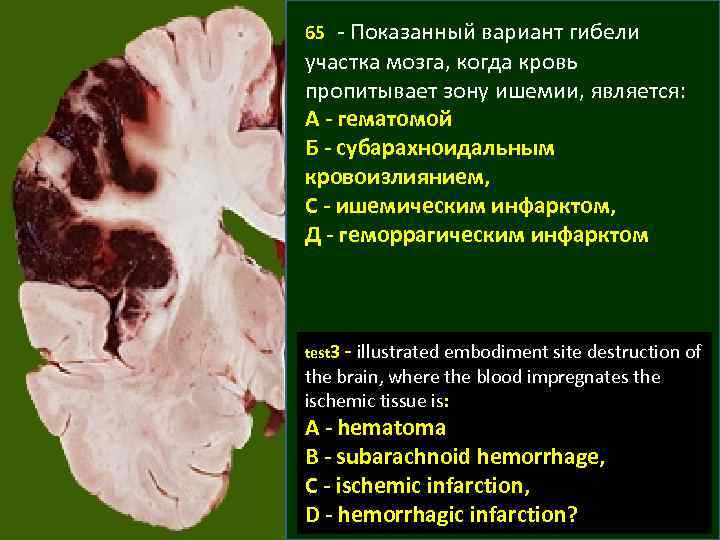 65 - Показанный вариант гибели участка мозга, когда кровь пропитывает зону ишемии, является:
А - гематомой
Б - субарахноидальным кровоизлиянием,
С - ишемическим инфарктом,
Д - геморрагическим инфарктом

test3 - illustrated embodiment site destruction of the brain, where the blood impregnates the ischemic tissue is:
A - hematoma
B - subarachnoid hemorrhage,
C - ischemic infarction,
D - hemorrhagic infarction?